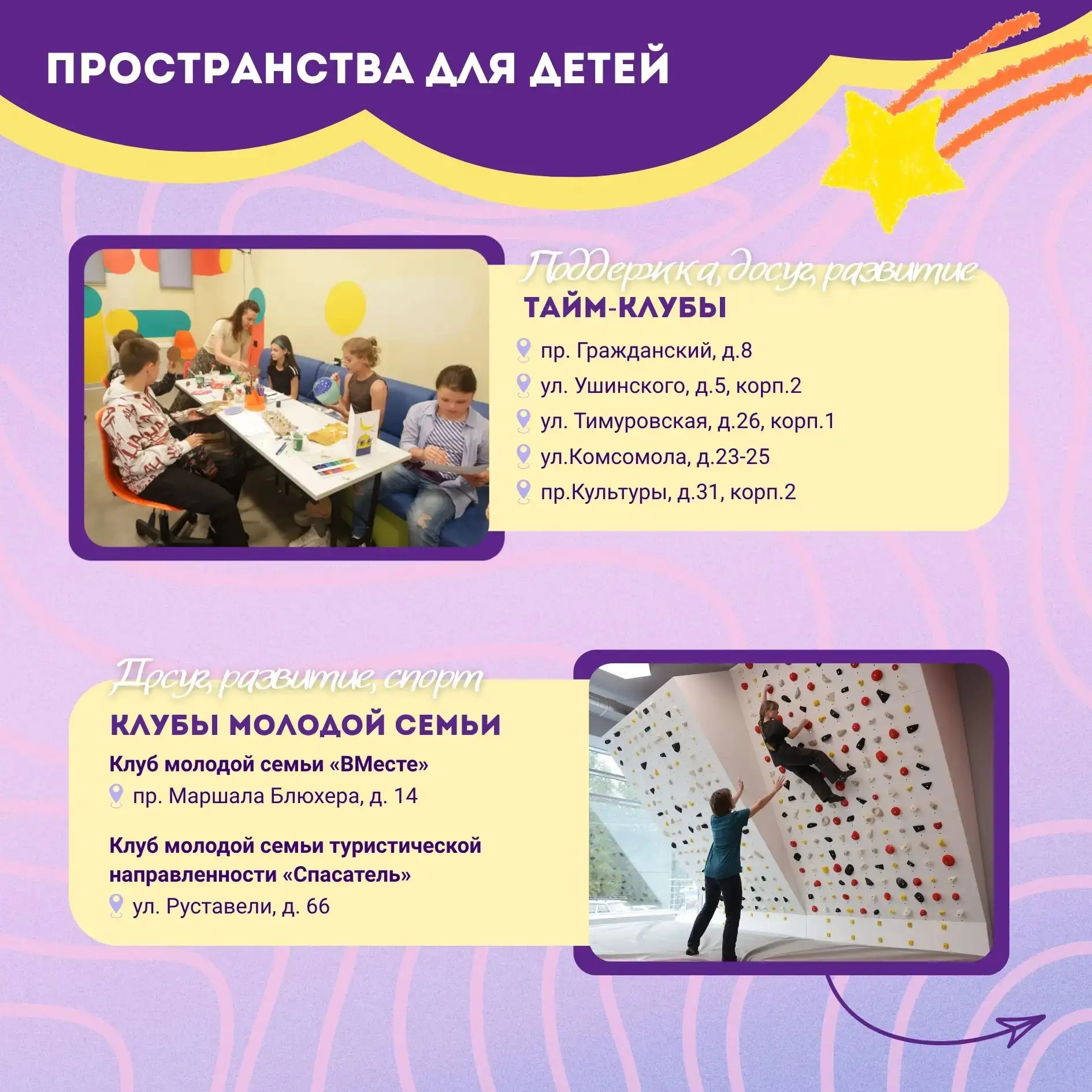 ПРОСТРАНСТВА ДЛЯ ДЕТЕЙ

Поддержка, досуг, развитие
ТАЙМ-КЛУБЫ
пр. Гражданский, д.8
ул. Ушинского, д.5, корп.2
ул. Тимуровская, д.26, корп.1
ул.Комсомола, д.23-25
пр.Культуры, д.31, корп.2

Досуг, развитие, спорт
КЛУБЫ МОЛОДОЙ СЕМЬИ
Клуб молодой семьи «ВМесте»
пр. Маршала Блюхера, д. 14

Клуб молодой семьи туристической направленности «Спасатель»
ул. Руставели, д. 66